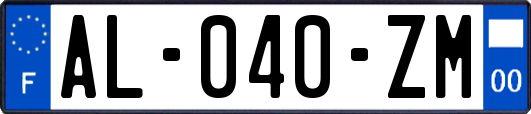 F

AL-040-ZM

00